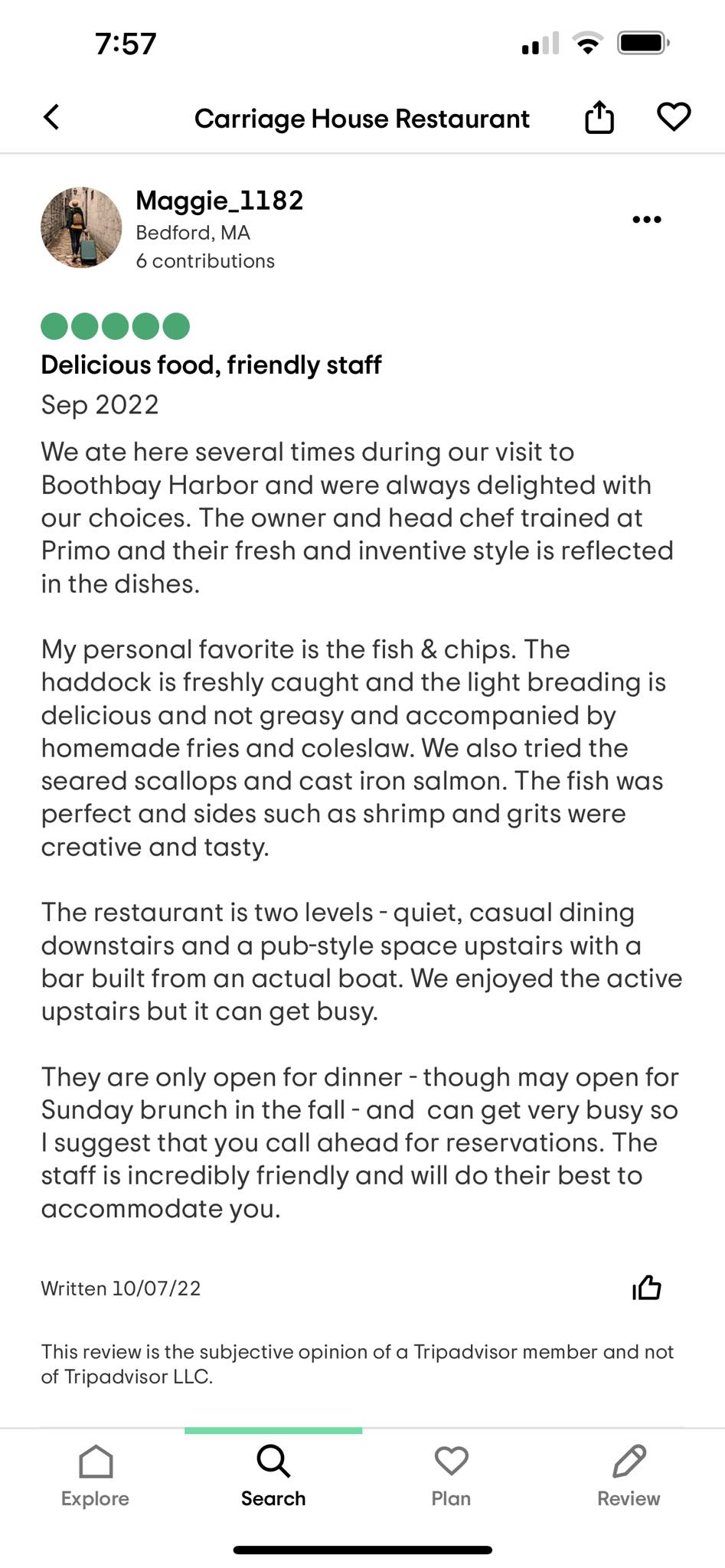 7:57

Carriage House Restaurant

Maggie_1182
Bedford, MA
6 contributions

Delicious food, friendly staff
Sep 2022

We ate here several times during our visit to Boothbay Harbor and were always delighted with our choices. The owner and head chef trained at Primo and their fresh and inventive style is reflected in the dishes.

My personal favorite is the fish & chips. The haddock is freshly caught and the light breading is delicious and not greasy and accompanied by homemade fries and coleslaw. We also tried the seared scallops and cast iron salmon. The fish was perfect and sides such as shrimp and grits were creative and tasty.

The restaurant is two levels - quiet, casual dining downstairs and a pub-style space upstairs with a bar built from an actual boat. We enjoyed the active upstairs but it can get busy.

They are only open for dinner - though may open for Sunday brunch in the fall - and can get very busy so I suggest that you call ahead for reservations. The staff is incredibly friendly and will do their best to accommodate you.

Written 10/07/22

This review is the subjective opinion of a Tripadvisor member and not of Tripadvisor LLC.

Explore
Search
Plan
Review